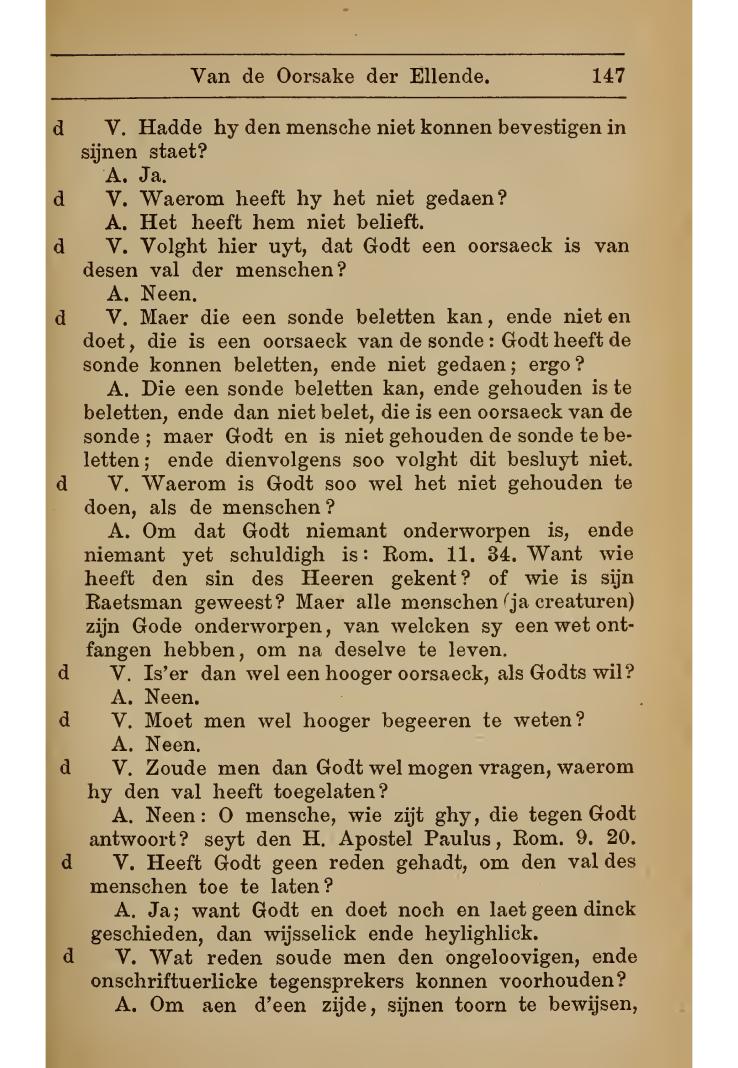 Van de Oorsake der Ellende. 147

d V. Hadde hy den mensche niet konnen bevestigen in sijnen staet?

A. Ja.

d V. Waerom heeft hy het niet gedaen?

A. Het heeft hem niet belieft.

d V. Volght hier uyt, dat Godt een oorsaeck is van desen val der menschen?

A. Neen.

d V. Maer die een sonde beletten kan, ende niet en doet, die is een oorsaeck van de sonde: Godt heeft de sonde konnen beletten, ende niet gedaen; ergo?

A. Die een sonde beletten kan, ende gehouden is te beletten, ende dan niet belet, die is een oorsaeck van de sonde; maer Godt en is niet gehouden de sonde te beletten; ende dienvolgens soo volght dit besluyt niet.

d V. Waerom is Godt soo wel het niet gehouden te doen, als de menschen?

A. Om dat Godt niemant onderworpen is, ende niemant yet schuldigh is: Rom. 11. 34. Want wie heeft den sin des Heeren gekent? of wie is sijn Raetsman geweest? Maer alle menschen (ja creaturen) zijn Gode onderworpen, van welcken sy een wet ontfangen hebben, om na deselve te leven.

d V. Is'er dan wel een hooger oorsaeck, als Godts wil?

A. Neen.

d V. Moet men wel hooger begeeren te weten?

A. Neen.

d V. Zoude men dan Godt wel mogen vragen, waerom hy den val heeft toegelaten?

A. Neen: O mensche, wie zijt ghy, die tegen Godt antwoort? seyt den H. Apostel Paulus, Rom. 9. 20.

d V. Heeft Godt geen reden gehadt, om den val des menschen toe te laten?

A. Ja; want Godt en doet noch en laet geen dinck geschieden, dan wijsselick ende heylighlick.

d V. Wat reden soude men den ongeloovigen, ende onschriftuerlicke tegensprekers konnen voorhouden?

A. Om aen d'een zijde, sijnen toorn te bewijsen,